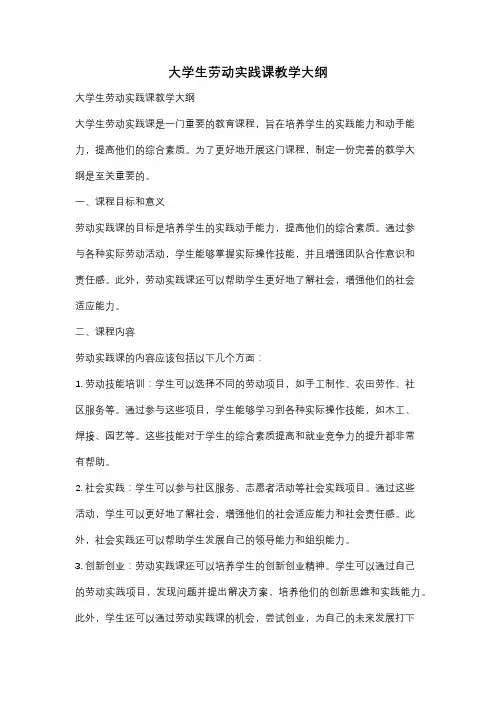 大学生劳动实践课教学大纲

大学生劳动实践课教学大纲

大学生劳动实践课是一门重要的教育课程，旨在培养学生的实践能力和动手能力，提高他们的综合素质。为了更好地开展这门课程，制定一份完善的教学大纲是至关重要的。

一、课程目标和意义

劳动实践课的目标是培养学生的实践动手能力，提高他们的综合素质。通过参与各种实际劳动活动，学生能够掌握实际操作技能，并且增强团队合作意识和责任感。此外，劳动实践课还可以帮助学生更好地了解社会，增强他们的社会适应能力。

二、课程内容

劳动实践课的内容应该包括以下几个方面：

1. 劳动技能培训：学生可以选择不同的劳动项目，如手工制作、农田劳作、社区服务等。通过参与这些项目，学生能够学习到各种实际操作技能，如木工、焊接、园艺等。这些技能对于学生的综合素质提高和就业竞争力的提升都非常有帮助。

2. 社会实践：学生可以参与社区服务、志愿者活动等社会实践项目。通过这些活动，学生可以更好地了解社会，增强他们的社会适应能力和社会责任感。此外，社会实践还可以帮助学生发展自己的领导能力和组织能力。

3. 创新创业：劳动实践课还可以培养学生的创新创业精神。学生可以通过自己的劳动实践项目，发现问题并提出解决方案，培养他们的创新思维和实践能力。此外，学生还可以通过劳动实践课的机会，尝试创业，为自己的未来发展打下